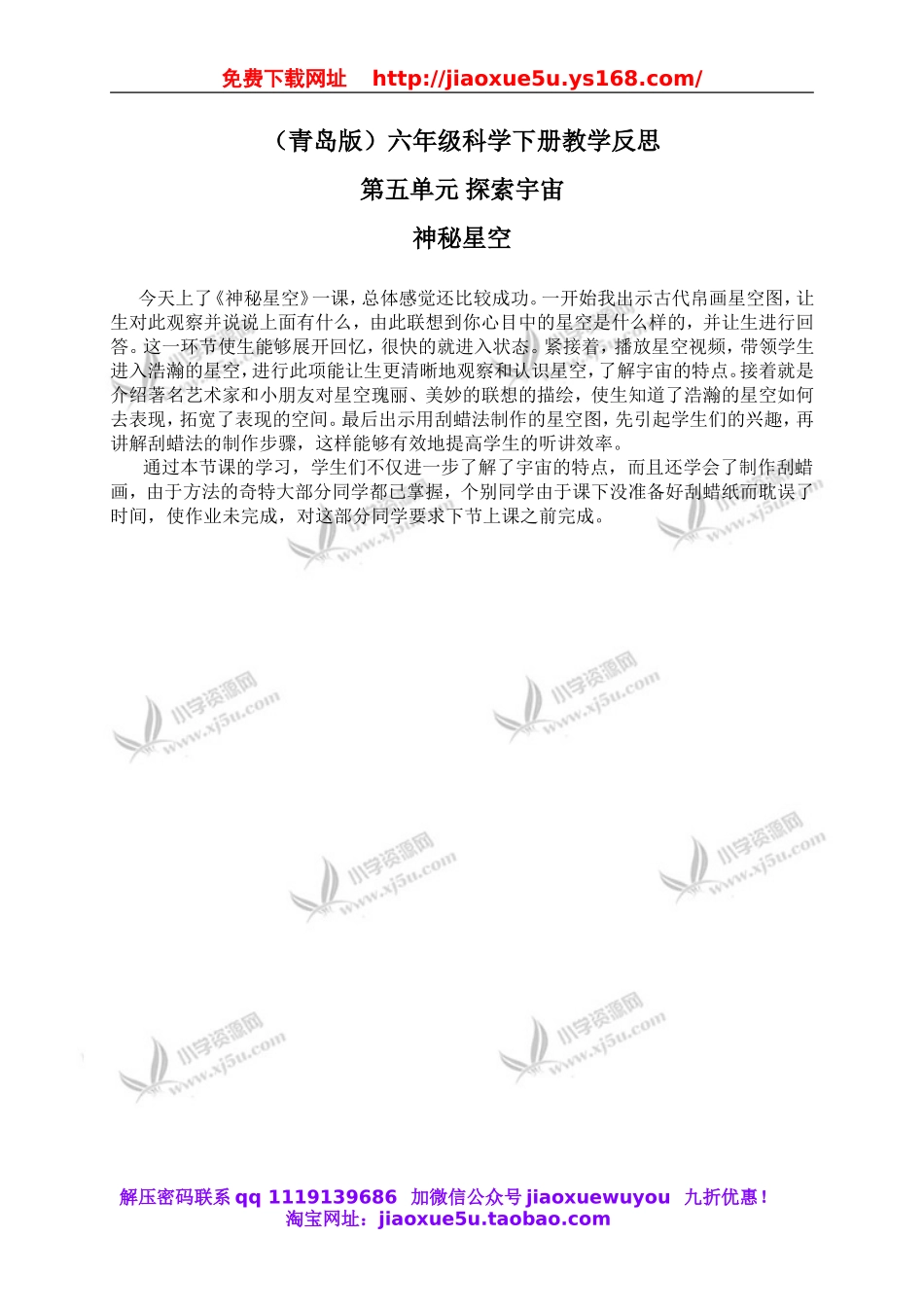 免费下载网址 http://jiaoxue5u.ys168.com/

（青岛版）六年级科学下册教学反思

第五单元 探索宇宙

神秘星空

今天上了《神秘星空》一课，总体感觉还比较成功。一开始我出示古代帛画星空图，让生对此观察并说说上面有什么，由此联想到你心目中的星空是什么样的，并让生进行回答。这一环节使生能够展开回忆，很快的就进入状态。紧接着，播放星空视频，带领学生进入浩瀚的星空，进行此项能让生更清晰地观察和认识星空，了解宇宙的特点。接着就是介绍著名艺术家和小朋友对星空瑰丽、美妙的联想的描绘，使生知道了浩瀚的星空如何去表现，拓宽了表现的空间。最后出示用刮蜡法制作的星空图，先引起学生们的兴趣，再讲解刮蜡法的制作步骤，这样能够有效地提高学生的听讲效率。

通过本节课的学习，学生们不仅进一步了解了宇宙的特点，而且还学会了制作刮蜡画，由于方法的奇特大部分同学都已掌握，个别同学由于课下没准备好刮蜡纸而耽误了时间，使作业未完成，对这部分同学要求下节上课之前完成。

小学资源网 www.xj5u.com

解压密码联系 qq 1119139686 加微信公众号 jiaoxuewuyou 九折优惠！
淘宝网址：jiaoxue5u.taobao.com